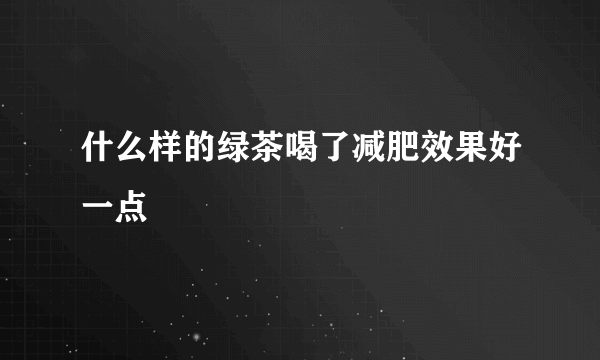 什么样的绿茶喝了减肥效果好一点